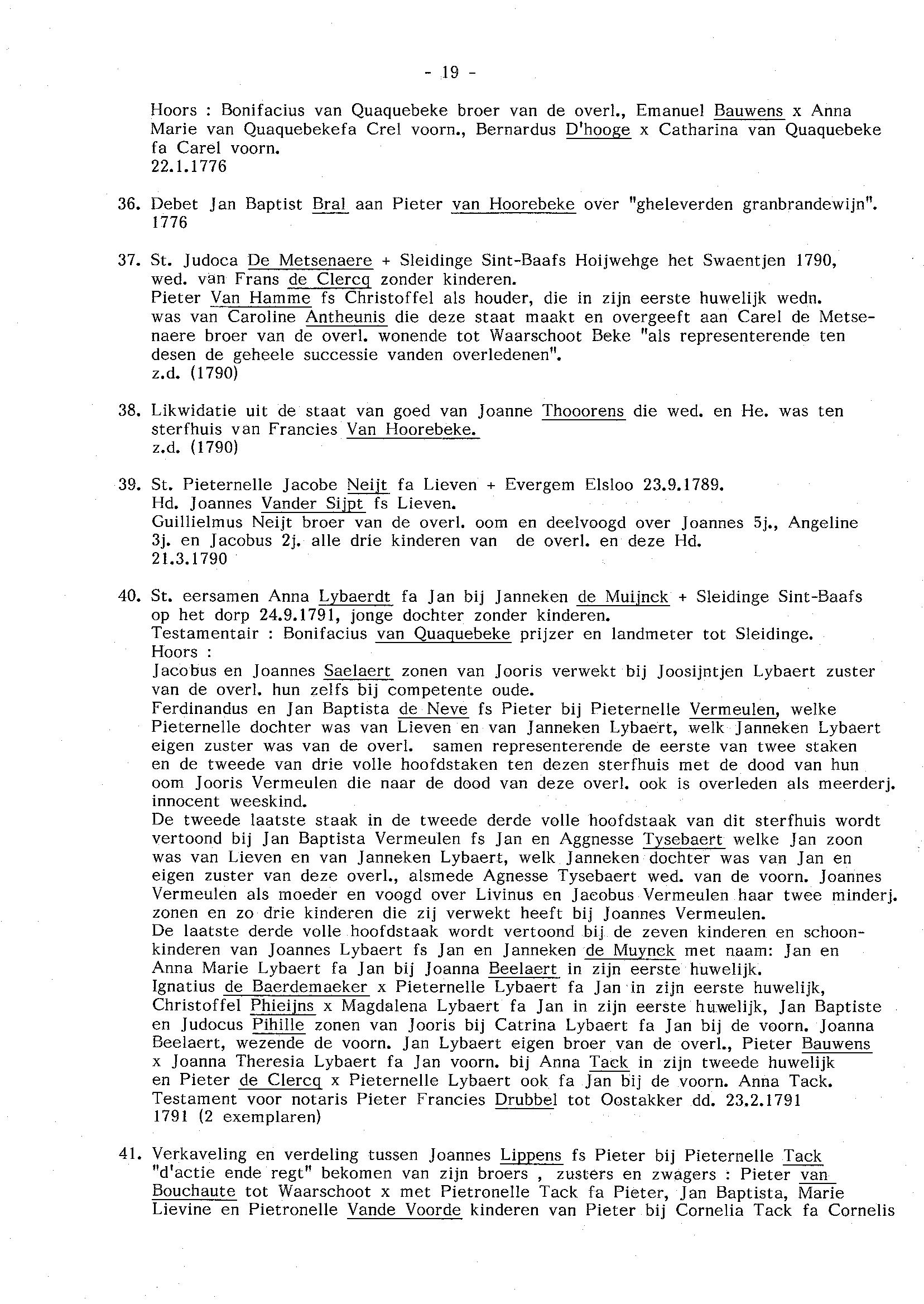 - 19 -

Hoors : Bonifacius van Quaquebeke broer van de overl., Emanuel Bauwens x Anna Marie van Quaquebekefa Crel voorn., Bernardus D'hooge x Catharina van Quaquebeke fa Carel voorn.
22.1.1776

36. Debet Jan Baptist Bral aan Pieter van Hoorebeke over "gheleverden granbrandewijn". 1776

37. St. Judoca De Metsenaere + Sleidinge Sint-Baafs Hoijwehge het Swaentjen 1790, wed. van Frans de Clercq zonder kinderen.
Pieter Van Hamme fs Christoffel als houder, die in zijn eerste huwelijk wedn. was van Caroline Antheunis die deze staat maakt en overgeeft aan Carel de Metsenaere broer van de overl. wonende tot Waarschoot Beke "als representerende ten desen de geheele successie vanden overledenen".
z.d. (1790)

38. Likwidatie uit de staat van goed van Joanne Thooorens die wed. en He. was ten sterfhuis van Francies Van Hoorebeke.
z.d. (1790)

39. St. Pieternelle Jacobe Neijt fa Lieven + Evergem Elsloo 23.9.1789.
Hd. Joannes Vander Sijpt fs Lieven.
Guillielmus Neijt broer van de overl. oom en deelvoogd over Joannes 5j., Angeline 3j. en Jacobus 2j. alle drie kinderen van de overl. en deze Hd.
21.3.1790

40. St. eersamen Anna Lybaerdt fa Jan bij Janneken de Muijnck + Sleidinge Sint-Baafs op het dorp 24.9.1791, jonge dochter zonder kinderen.
Testamentair : Bonifacius van Quaquebeke prijzer en landmeter tot Sleidinge.
Hoors :
Jacobus en Joannes Saelaert zonen van Jooris verwekt bij Joosijntjen Lybaert zuster van de overl. hun zelfs bij competente oude.
Ferdinandus en Jan Baptista de Neve fs Pieter bij Pieternelle Vermeulen, welke Pieternelle dochter was van Lieven en van Janneken Lybaert, welk Janneken Lybaert eigen zuster was van de overl. samen representerende de eerste van twee staken en de tweede van drie volle hoofdstaken ten dezen sterfhuis met de dood van hun oom Jooris Vermeulen die naar de dood van deze overl. ook is overleden als meerderj. innocent weeskind.
De tweede laatste staak in de tweede derde volle hoofdstaak van dit sterfhuis wordt vertoond bij Jan Baptista Vermeulen fs Jan en Aggnesse Tysebaert welke Jan zoon was van Lieven en van Janneken Lybaert, welk Janneken dochter was van Jan en eigen zuster van deze overl., alsmede Agnesse Tysebaert wed. van de voorn. Joannes Vermeulen als moeder en voogd over Livinus en Jacobus Vermeulen haar twee minderj. zonen en zo drie kinderen die zij verwekt heeft bij Joannes Vermeulen.
De laatste derde volle hoofdstaak wordt vertoond bij de zeven kinderen en schoonkinderen van Joannes Lybaert fs Jan en Janneken de Muynck met naam: Jan en Anna Marie Lybaert fa Jan bij Joanna Beelaert in zijn eerste huwelijk.
Ignatius de Baerdemaeker x Pieternelle Lybaert fa Jan in zijn eerste huwelijk, Christoffel Phieijns x Magdalena Lybaert fa Jan in zijn eerste huwelijk, Jan Baptiste en Judocus Pihille zonen van Jooris bij Catrina Lybaert fa Jan bij de voorn. Joanna Beelaert, wezende de voorn. Jan Lybaert eigen broer van de overl., Pieter Bauwens x Joanna Theresia Lybaert fa Jan voorn. bij Anna Tack in zijn tweede huwelijk en Pieter de Clercq x Pieternelle Lybaert ook fa Jan bij de voorn. Anna Tack.
Testament voor notaris Pieter Francies Drubbel tot Oostakker dd. 23.2.1791
1791 (2 exemplaren)

41. Verkaveling en verdeling tussen Joannes Lippens fs Pieter bij Pieternelle Tack "d'actie ende regt" bekomen van zijn broers , zusters en zwagers : Pieter van Bouchaute tot Waarschoot x met Pietronelle Tack fa Pieter, Jan Baptista, Marie Lievine en Pietronelle Vande Voorde kinderen van Pieter bij Cornelia Tack fa Cornelis